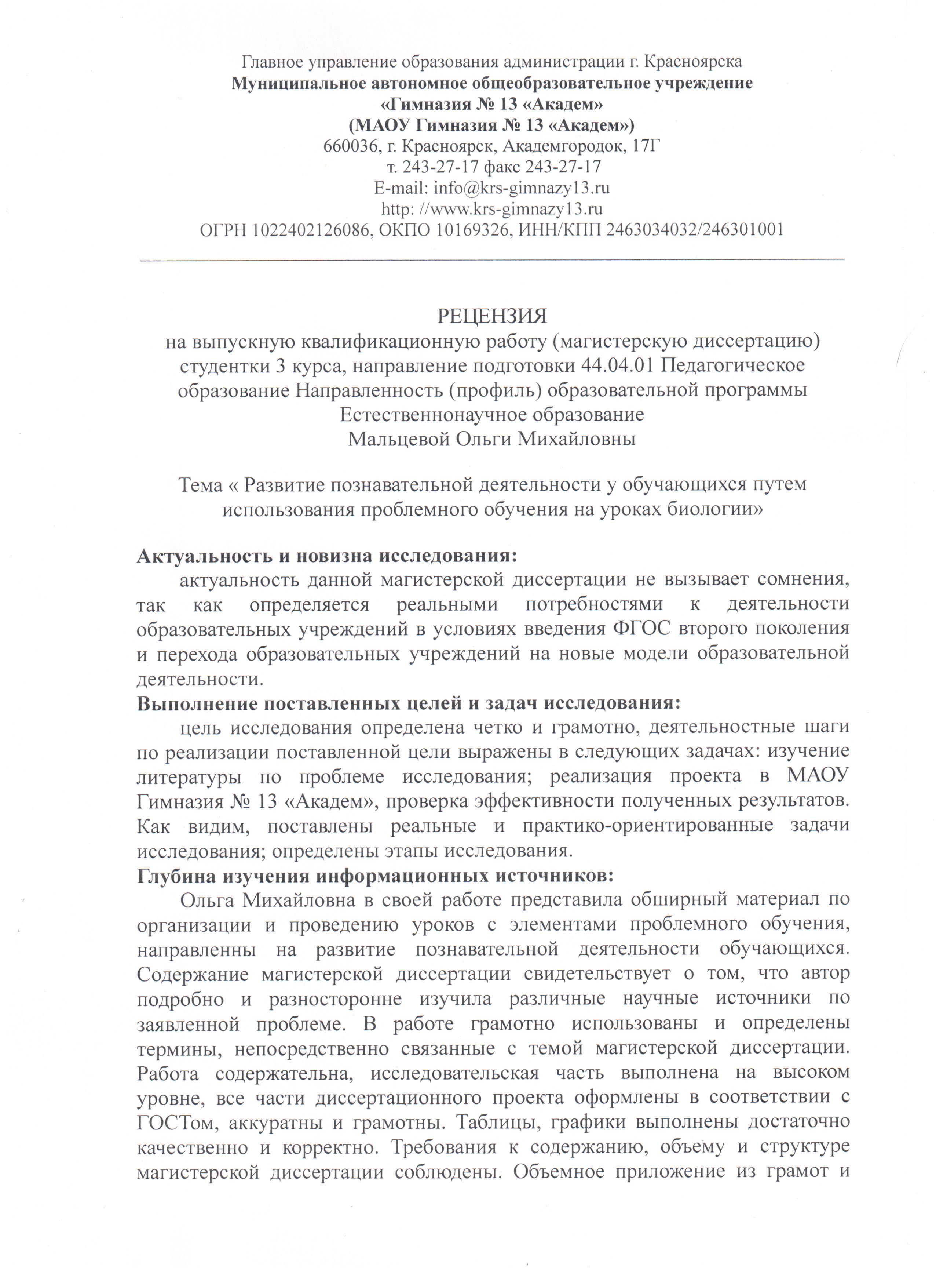 Главное управление образования администрации г. Красноярска
Муниципальное автономное общеобразовательное учреждение
«Гимназия № 13 «Академ»
(МАОУ Гимназия № 13 «Академ»)
660036, г. Красноярск, Академгородок, 17Г
т. 243-27-17 факс 243-27-17
E-mail: info@krs-gimnazy13.ru
http: //www.krs-gimnazy13.ru
ОГРН 1022402126086, ОКПО 10169326, ИНН/КПП 2463034032/246301001

РЕЦЕНЗИЯ
на выпускную квалификационную работу (магистерскую диссертацию) студентки 3 курса, направление подготовки 44.04.01 Педагогическое образование Направленность (профиль) образовательной программы Естественнонаучное образование
Мальцевой Ольги Михайловны

Тема « Развитие познавательной деятельности у обучающихся путем использования проблемного обучения на уроках биологии»

Актуальность и новизна исследования:
актуальность данной магистерской диссертации не вызывает сомнения, так как определяется реальными потребностями к деятельности образовательных учреждений в условиях введения ФГОС второго поколения и перехода образовательных учреждений на новые модели образовательной деятельности.
Выполнение поставленных целей и задач исследования:
цель исследования определена четко и грамотно, деятельностные шаги по реализации поставленной цели выражены в следующих задачах: изучение литературы по проблеме исследования; реализация проекта в МАОУ Гимназия № 13 «Академ», проверка эффективности полученных результатов. Как видим, поставлены реальные и практико-ориентированные задачи исследования; определены этапы исследования.
Глубина изучения информационных источников:
Ольга Михайловна в своей работе представила обширный материал по организации и проведению уроков с элементами проблемного обучения, направленны на развитие познавательной деятельности обучающихся. Содержание магистерской диссертации свидетельствует о том, что автор подробно и разносторонне изучила различные научные источники по заявленной проблеме. В работе грамотно использованы и определены термины, непосредственно связанные с темой магистерской диссертации. Работа содержательна, исследовательская часть выполнена на высоком уровне, все части диссертационного проекта оформлены в соответствии с ГОСТом, аккуратны и грамотны. Таблицы, графики выполнены достаточно качественно и корректно. Требования к содержанию, объему и структуре магистерской диссертации соблюдены. Объемное приложение из грамот и